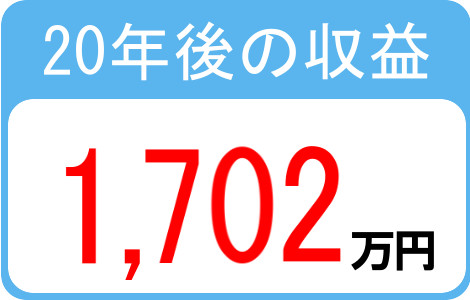 20年後の収益

1,702万円